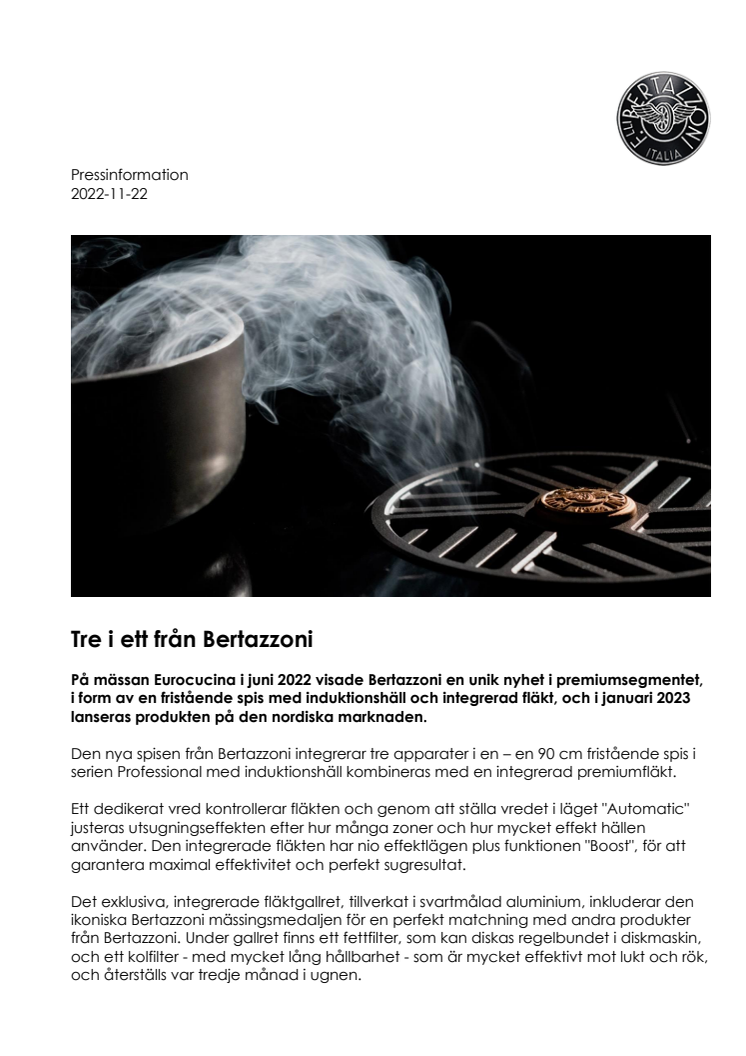 F.LLI BERTAZZONI ITALIA

Pressinformation
2022-11-22

Tre i ett från Bertazzoni

På mässan Eurocucina i juni 2022 visade Bertazzoni en unik nyhet i premiumsegmentet, i form av en fristående spis med induktionshäll och integrerad fläkt, och i januari 2023 lanseras produkten på den nordiska marknaden.

Den nya spisen från Bertazzoni integrerar tre apparater i en – en 90 cm fristående spis i serien Professional med induktionshäll kombineras med en integrerad premiumfläkt.

Ett dedikerat vred kontrollerar fläkten och genom att ställa vredet i läget "Automatic" justeras utsugningseffekten efter hur många zoner och hur mycket effekt hällen använder. Den integrerade fläkten har nio effektlägen plus funktionen "Boost", för att garantera maximal effektivitet och perfekt sugresultat.

Det exklusiva, integrerade fläktgallret, tillverkat i svartmålad aluminium, inkluderar den ikoniska Bertazzoni mässingsmedaljen för en perfekt matchning med andra produkter från Bertazzoni. Under gallret finns ett fettfilter, som kan diskas regelbundet i diskmaskin, och ett kolfilter - med mycket lång hållbarhet - som är mycket effektivt mot lukt och rök, och återställs var tredje månad i ugnen.